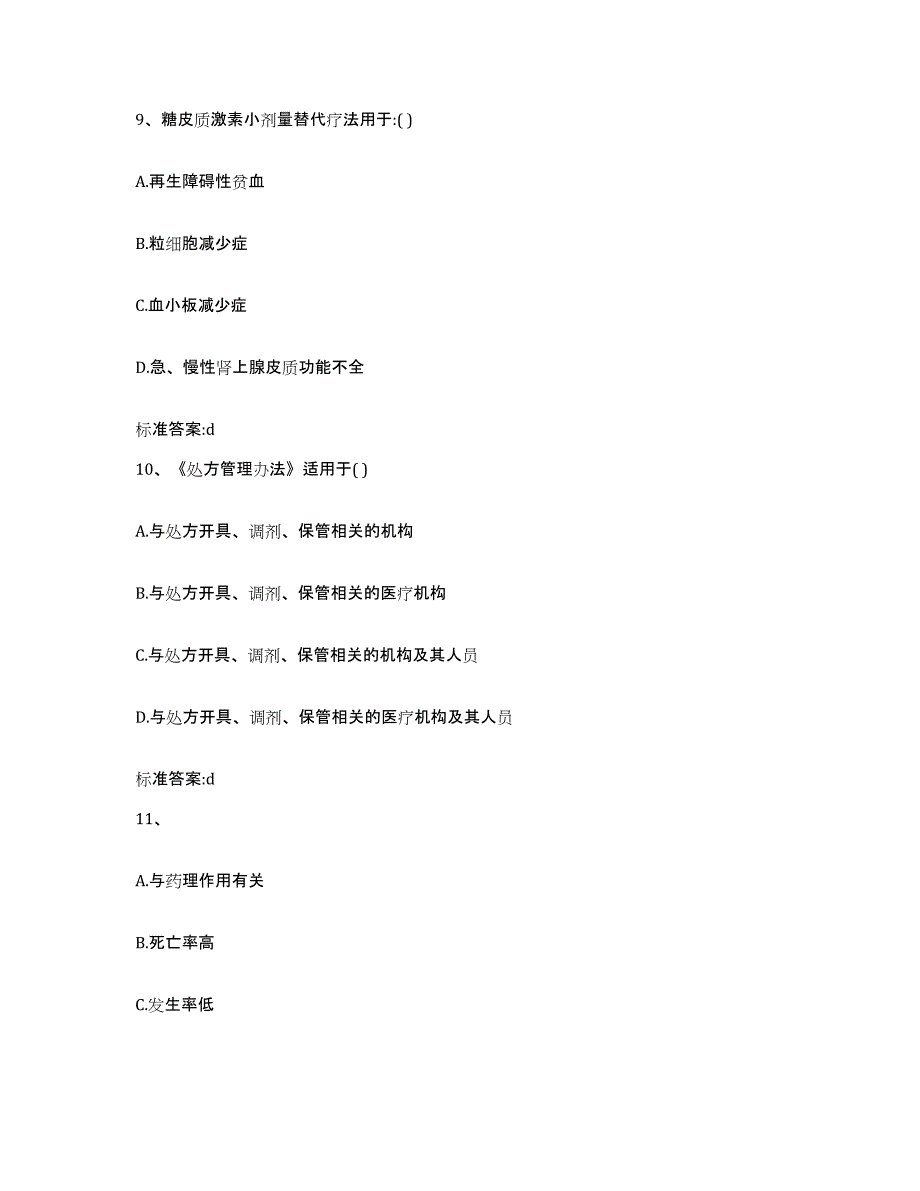 9、糖皮质激素小剂量替代疗法用于:( )

A.再生障碍性贫血

B.粒细胞减少症

C.血小板减少症

D.急、慢性肾上腺皮质功能不全

标准答案:d

10、《处方管理办法》适用于( )

A.与处方开具、调剂、保管相关的机构

B.与处方开具、调剂、保管相关的医疗机构

C.与处方开具、调剂、保管相关的机构及其人员

D.与处方开具、调剂、保管相关的医疗机构及其人员

标准答案:d

11、

A.与药理作用有关

B.死亡率高

C.发生率低